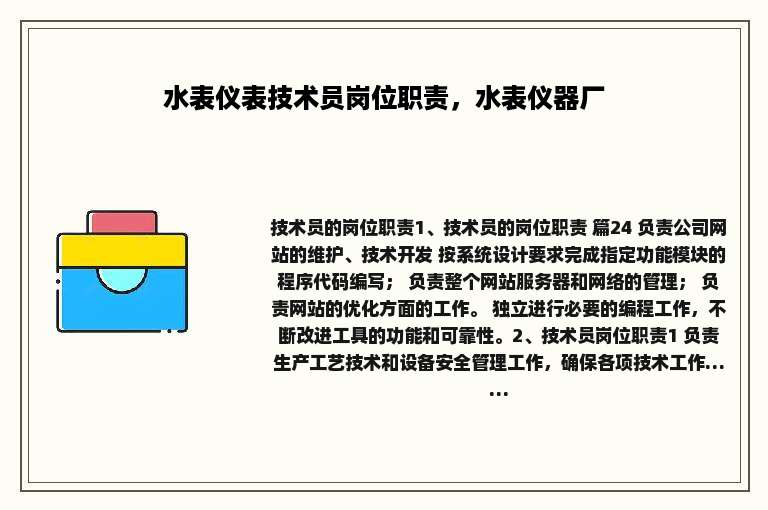 水表仪表技术员岗位职责，水表仪器厂

技术员的岗位职责1、技术员的岗位职责 篇24 负责公司网站的维护、技术开发 按系统设计要求完成指定功能模块的程序代码编写； 负责整个网站服务器和网络的管理； 负责网站的优化方面的工作。 独立进行必要的编程工作，不断改进工具的功能和可靠性。2、技术员岗位职责1 负责生产工艺技术和设备安全管理工作，确保各项技术工作......